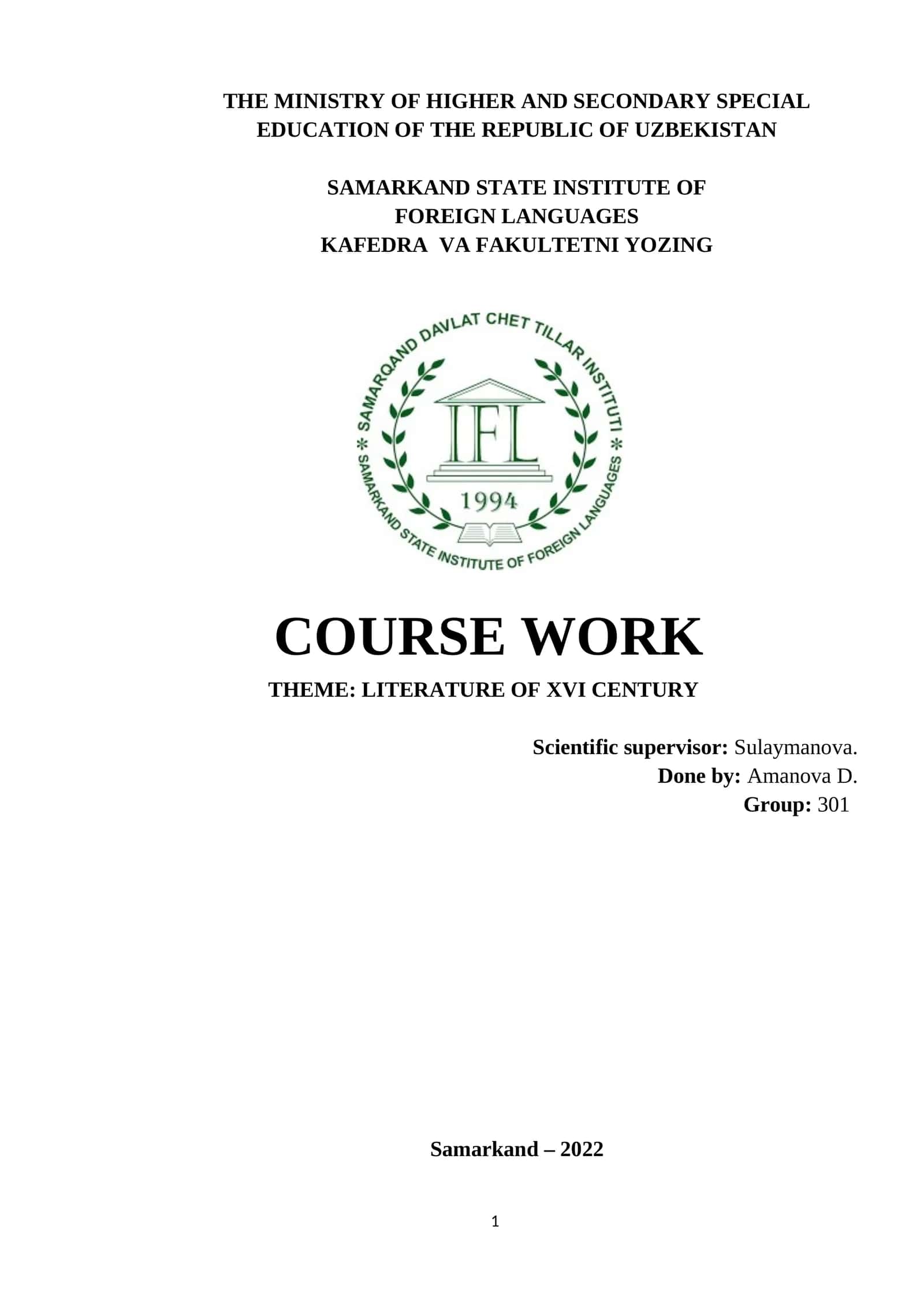 THE MINISTRY OF HIGHER AND SECONDARY SPECIAL EDUCATION OF THE REPUBLIC OF UZBEKISTAN

SAMARKAND STATE INSTITUTE OF FOREIGN LANGUAGES
KAFEDRA VA FAKULTETNI YOZING

SAMARQAND DAVLAT CHET TILLAR INSTITUTI
IFL
1994
SAMARKAND STATE INSTITUTE OF FOREIGN LANGUAGES

COURSE WORK

THEME: LITERATURE OF XVI CENTURY

Scientific supervisor: Sulaymanova.
Done by: Amanova D.
Group: 301

Samarkand – 2022

1